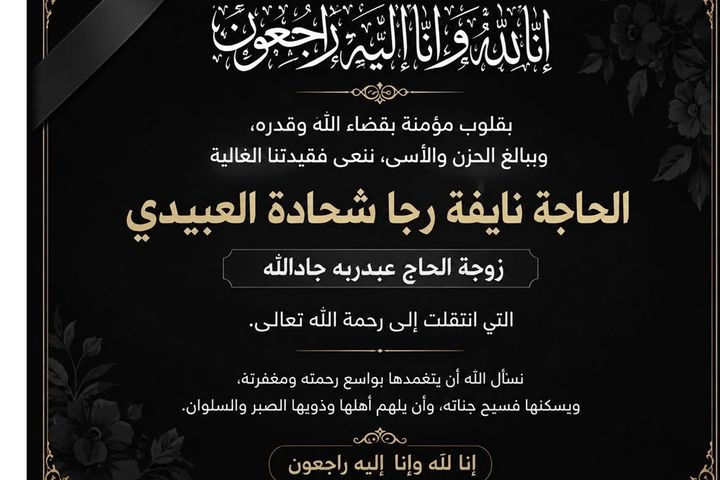 إنا لله وإنا إليه راجعون

بقلوب مؤمنة بقضاء الله وقدره،
وببالغ الحزن والأسى، ننعى فقيدتنا الغالية

الحاجة نايفة رجا شحادة العبيدي

زوجة الحاج عبدربه جادالله

التي انتقلت إلى رحمة الله تعالى.

نسأل الله أن يتغمدها بواسع رحمته ومغفرته،
ويسكنها فسيح جناته، وأن يلهم أهلها وذويها الصبر والسلوان.

إنا لله وإنا إليه راجعون